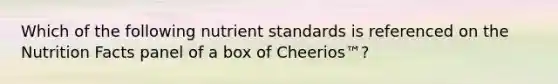 Which of the following nutrient standards is referenced on the Nutrition Facts panel of a box of Cheerios™?